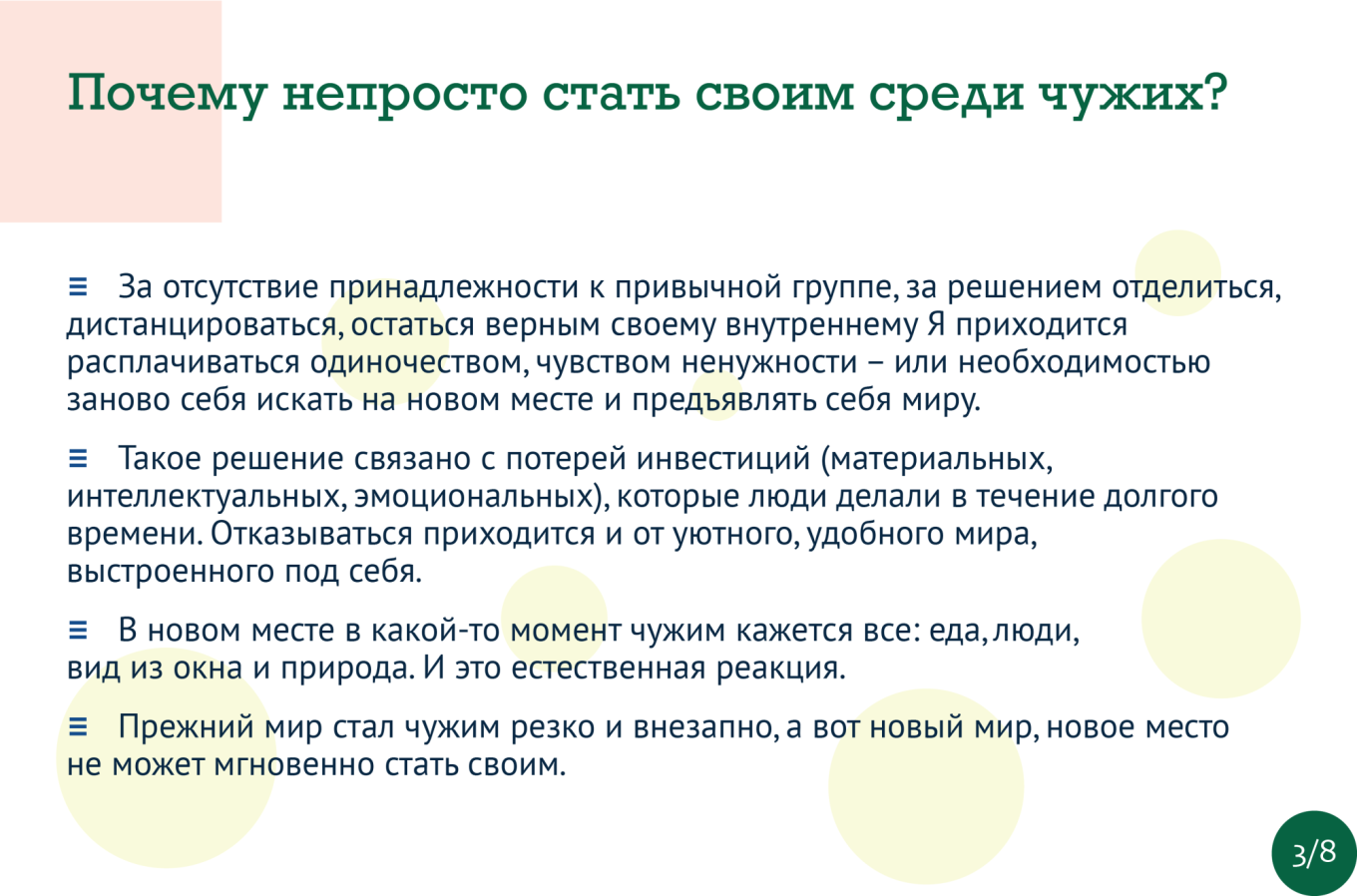 Почему непросто стать своим среди чужих?

≡ За отсутствие принадлежности к привычной группе, за решением отделиться, дистанцироваться, остаться верным своему внутреннему Я приходится расплачиваться одиночеством, чувством ненужности – или необходимостью заново себя искать на новом месте и предъявлять себя миру.

≡ Такое решение связано с потерей инвестиций (материальных, интеллектуальных, эмоциональных), которые люди делали в течение долгого времени. Отказываться приходится и от уютного, удобного мира, выстроенного под себя.

≡ В новом месте в какой-то момент чужим кажется все: еда, люди, вид из окна и природа. И это естественная реакция.

≡ Прежний мир стал чужим резко и внезапно, а вот новый мир, новое место не может мгновенно стать своим.

3/8